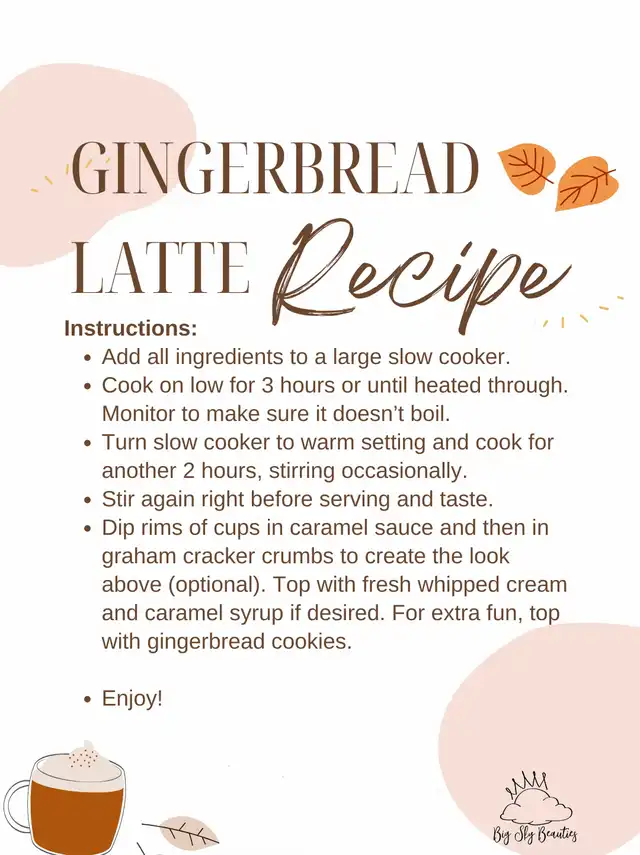 GINGERBREAD LATTE Recipe

Instructions:
- Add all ingredients to a large slow cooker.
- Cook on low for 3 hours or until heated through. Monitor to make sure it doesn't boil.
- Turn slow cooker to warm setting and cook for another 2 hours, stirring occasionally.
- Stir again right before serving and taste.
- Dip rims of cups in caramel sauce and then in graham cracker crumbs to create the look above (optional). Top with fresh whipped cream and caramel syrup if desired. For extra fun, top with gingerbread cookies.

- Enjoy!

Big Sky Beauties